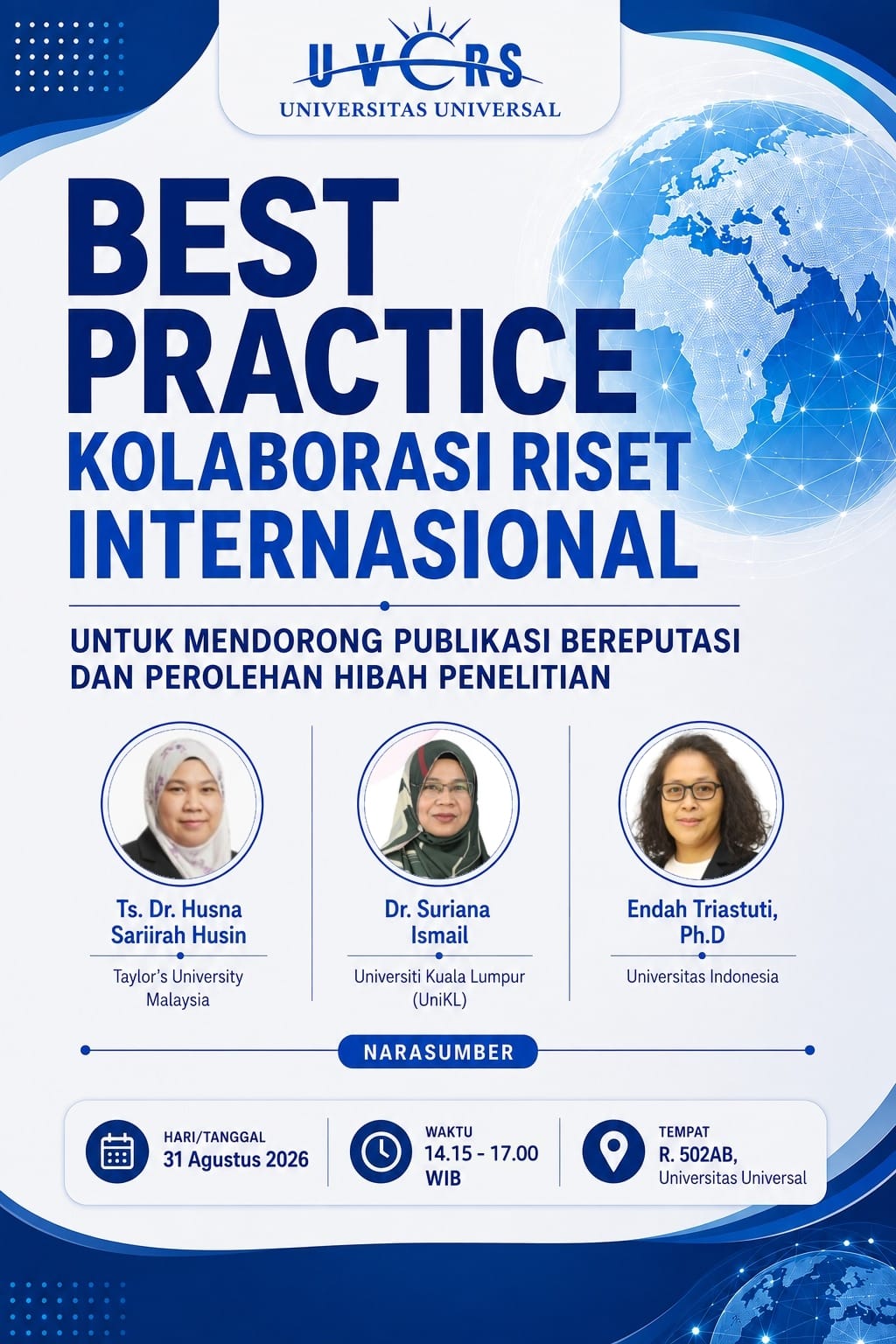 UVERS
UNIVERSITAS UNIVERSAL

BEST PRACTICE
KOLABORASI RISET INTERNASIONAL

UNTUK MENDORONG PUBLIKASI BEREPUTASI DAN PEROLEHAN HIBAH PENELITIAN

Ts. Dr. Husna Sariirah Husin
Taylor's University Malaysia

Dr. Suriana Ismail
Universiti Kuala Lumpur (UniKL)

Endah Triastuti, Ph.D
Universitas Indonesia

NARASUMBER

HARI/TANGGAL
31 Agustus 2026

WAKTU
14.15 - 17.00 WIB

TEMPAT
R. 502AB,
Universitas Universal